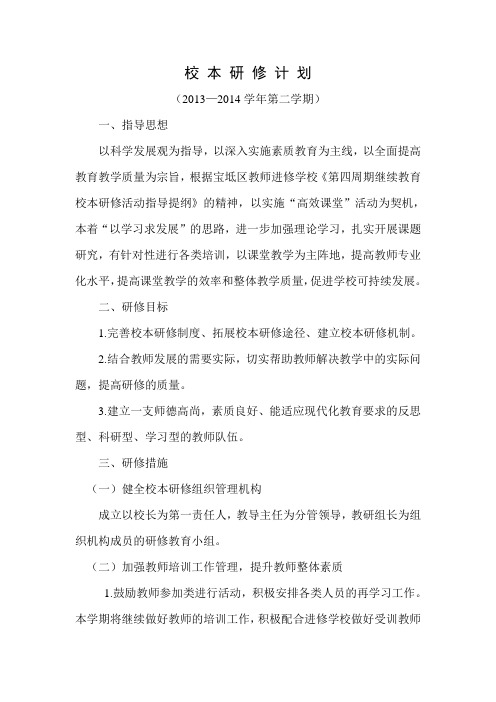 校 本 研 修 计 划

（2013—2014 学年第二学期）

一、指导思想

以科学发展观为指导，以深入实施素质教育为主线，以全面提高教育教学质量为宗旨，根据宝坻区教师进修学校《第四周期继续教育校本研修活动指导提纲》的精神，以实施“高效课堂”活动为契机，本着“以学习求发展”的思路，进一步加强理论学习，扎实开展课题研究，有针对性进行各类培训，以课堂教学为主阵地，提高教师专业化水平，提高课堂教学的效率和整体教学质量，促进学校可持续发展。

二、研修目标

1.完善校本研修制度、拓展校本研修途径、建立校本研修机制。

2.结合教师发展的需要实际，切实帮助教师解决教学中的实际问题，提高研修的质量。

3.建立一支师德高尚，素质良好、能适应现代化教育要求的反思型、科研型、学习型的教师队伍。

三、研修措施

（一）健全校本研修组织管理机构

成立以校长为第一责任人，教导主任为分管领导，教研组长为组织机构成员的研修教育小组。

（二）加强教师培训工作管理，提升教师整体素质

1.鼓励教师参加类进行活动，积极安排各类人员的再学习工作。本学期将继续做好教师的培训工作，积极配合进修学校做好受训教师